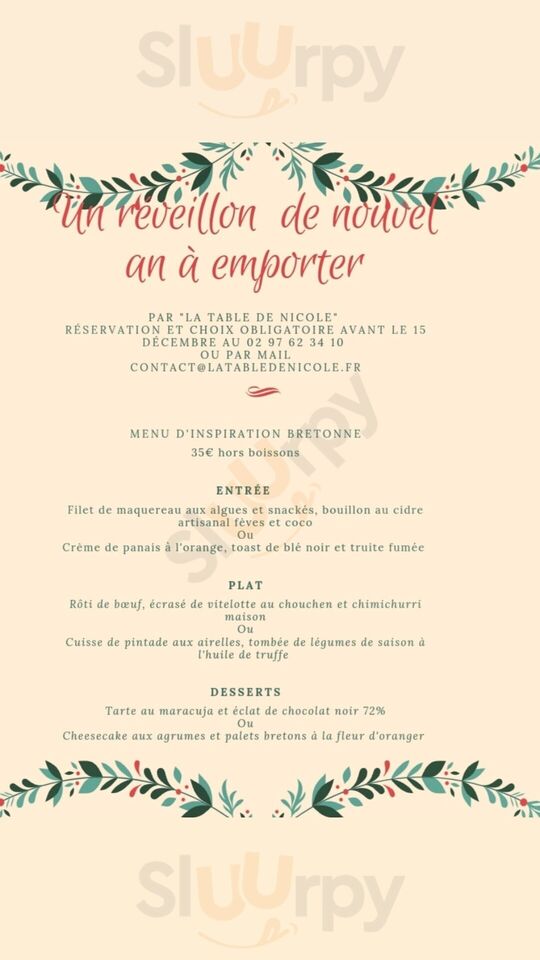 Sluurpy

Un réveillon de nouvel an à emporter

PAR "LA TABLE DE NICOLE"
RÉSERVATION ET CHOIX OBLIGATOIRE AVANT LE 15 DÉCEMBRE AU 02 97 62 34 10
OU PAR MAIL
CONTACT@LATABLEDENICOLE.FR

MENU D'INSPIRATION BRETONNE
35€ hors boissons

ENTRÉE
Filet de maquereau aux algues et snackés, bouillon au cidre artisanal fèves et coco
Ou
Crème de panais à l'orange, toast de blé noir et truite fumée

PLAT
Rôti de bœuf, écrasé de vitelotte au chouchen et chimichurri maison
Ou
Cuisse de pintade aux airelles, tombée de légumes de saison à l'huile de truffe

DESSERTS
Tarte au maracuja et éclat de chocolat noir 72%
Ou
Cheesecake aux agrumes et palets bretons à la fleur d'oranger

Sluurpy